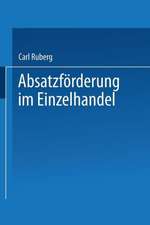 Carl Ruberg

Absatzförderung im Einzelhandel